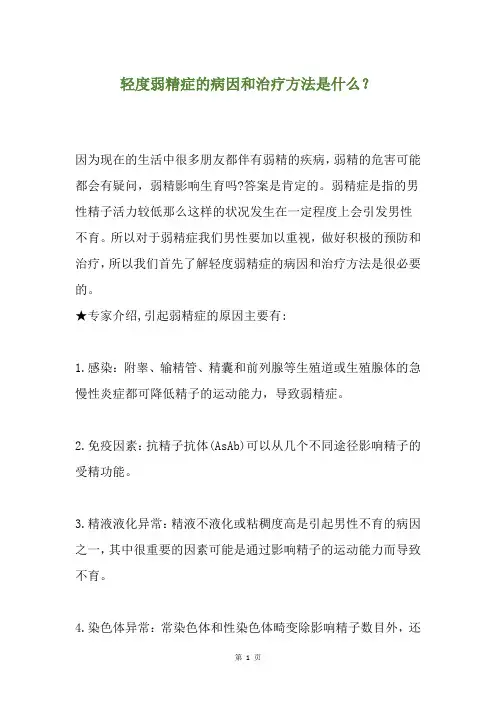 轻度弱精症的病因和治疗方法是什么？

因为现在的生活中很多朋友都伴有弱精的疾病，弱精的危害可能都会有疑问，弱精影响生育吗?答案是肯定的。弱精症是指的男性精子活力较低那么这样的状况发生在一定程度上会引发男性不育。所以对于弱精症我们男性要加以重视，做好积极的预防和治疗，所以我们首先了解轻度弱精症的病因和治疗方法是很必要的。

★专家介绍,引起弱精症的原因主要有:

1.感染：附睾、输精管、精囊和前列腺等生殖道或生殖腺体的急慢性炎症都可降低精子的运动能力，导致弱精症。

2.免疫因素：抗精子抗体(AsAb)可以从几个不同途径影响精子的受精功能。

3.精液液化异常：精液不液化或粘稠度高是引起男性不育的病因之一，其中很重要的因素可能是通过影响精子的运动能力而导致不育。

4.染色体异常：常染色体和性染色体畸变除影响精子数目外，还

第 1 页